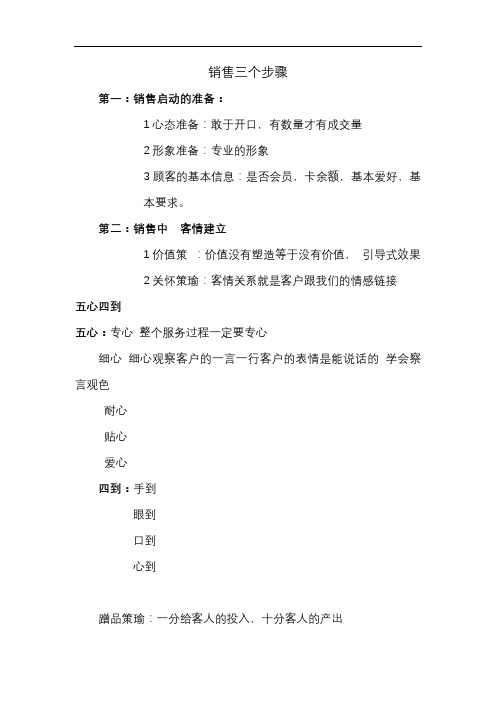 销售三个步骤

第一：销售启动的准备：

1 心态准备：敢于开口，有数量才有成交量

2 形象准备：专业的形象

3 顾客的基本信息：是否会员，卡余额，基本爱好，基本要求。

第二：销售中　客情建立

1 价值策　：价值没有塑造等于没有价值，　引导式效果

2 关怀策瑜：客情关系就是客户跟我们的情感链接

五心四到

五心：专心　整个服务过程一定要专心

细心　细心观察客户的一言一行客户的表情是能说话的　学会察言观色

耐心

贴心

爱心

四到：手到

眼到

口到

心到

蹭品策瑜：一分给客人的投入，十分客人的产出